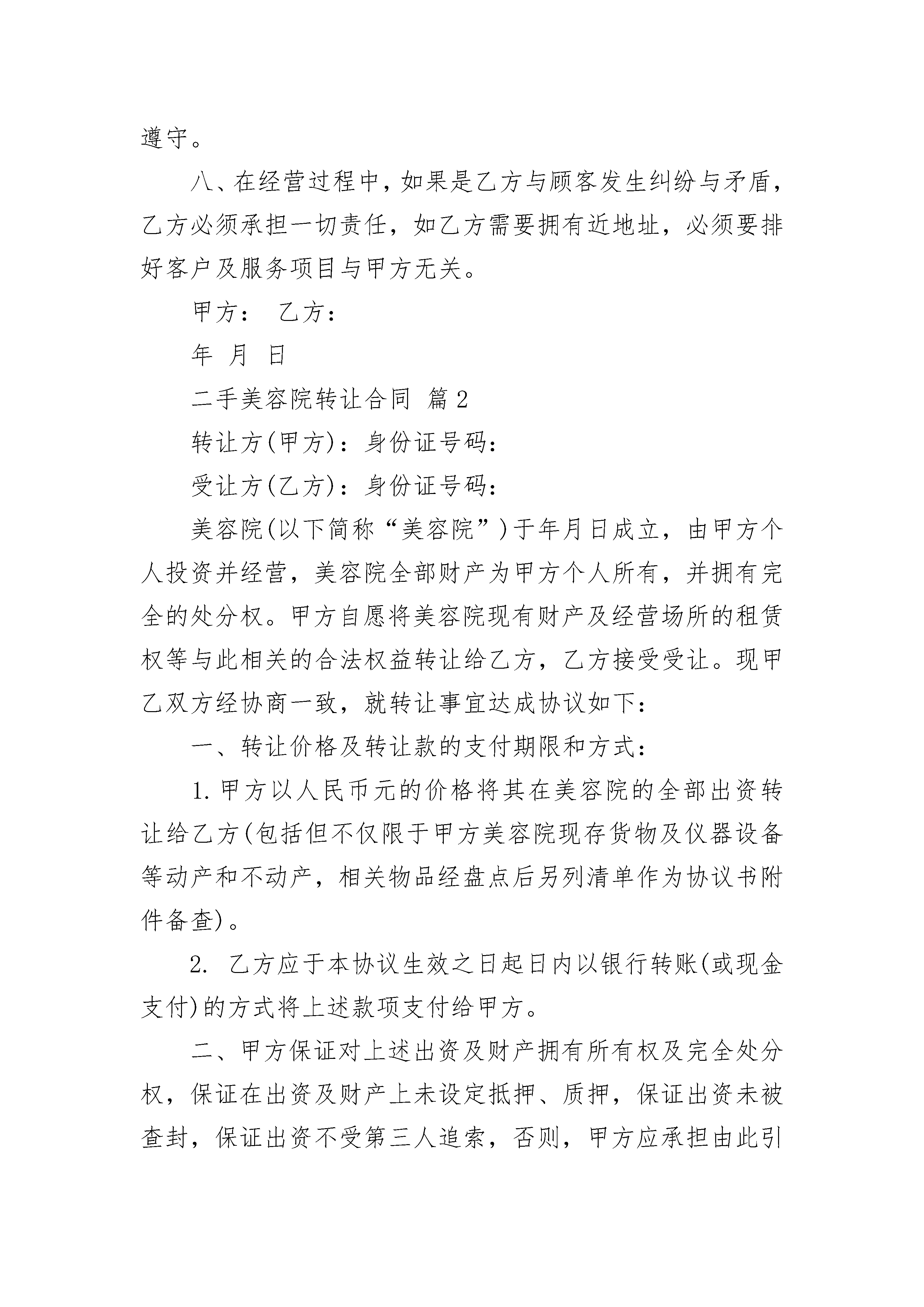 遵守。

八、在经营过程中，如果是乙方与顾客发生纠纷与矛盾，乙方必须承担一切责任，如乙方需要拥有近地址，必须要排好客户及服务项目与甲方无关。

甲方： 乙方：

年 月 日

二手美容院转让合同 篇2

转让方(甲方)：身份证号码：

受让方(乙方)：身份证号码：

美容院(以下简称“美容院”)于年月日成立，由甲方个人投资并经营，美容院全部财产为甲方个人所有，并拥有完全的处分权。甲方自愿将美容院现有财产及经营场所的租赁权等与此相关的合法权益转让给乙方，乙方接受受让。现甲乙双方经协商一致，就转让事宜达成协议如下：

一、转让价格及转让款的支付期限和方式：

1.甲方以人民币元的价格将其在美容院的全部出资转让给乙方(包括但不仅限于甲方美容院现存货物及仪器设备等动产和不动产，相关物品经盘点后另列清单作为协议书附件备查)。

2. 乙方应于本协议生效之日起日内以银行转账(或现金支付)的方式将上述款项支付给甲方。

二、甲方保证对上述出资及财产拥有所有权及完全处分权，保证在出资及财产上未设定抵押、质押，保证出资未被查封，保证出资不受第三人追索，否则，甲方应承担由此引